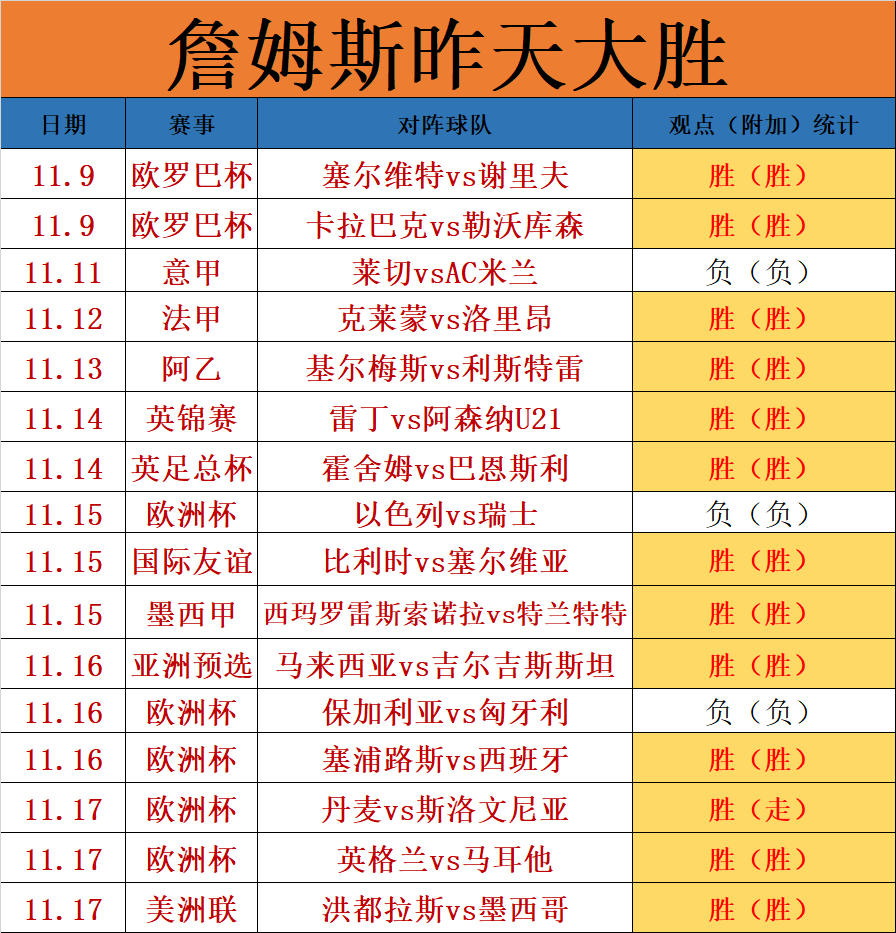 詹姆斯昨天大胜

| 日期 | 赛事 | 对阵球队 | 观点（附加）统计 |
|---|---|---|---|
| 11.9 | 欧罗巴杯 | 塞尔维特vs谢里夫 | 胜（胜） |
| 11.9 | 欧罗巴杯 | 卡拉巴克vs勒沃库森 | 胜（胜） |
| 11.11 | 意甲 | 莱切vsAC米兰 | 负（负） |
| 11.12 | 法甲 | 克莱蒙vs洛里昂 | 胜（胜） |
| 11.13 | 阿乙 | 基尔梅斯vs利斯特雷 | 胜（胜） |
| 11.14 | 英锦赛 | 雷丁vs阿森纳U21 | 胜（胜） |
| 11.14 | 英足总杯 | 霍舍姆vs巴恩斯利 | 胜（胜） |
| 11.15 | 欧洲杯 | 以色列vs瑞士 | 负（负） |
| 11.15 | 国际友谊 | 比利时vs塞尔维亚 | 胜（胜） |
| 11.15 | 墨西甲 | 西玛罗雷斯索诺拉vs特兰特特 | 胜（胜） |
| 11.16 | 亚洲预选 | 马来西亚vs吉尔吉斯斯坦 | 胜（胜） |
| 11.16 | 欧洲杯 | 保加利亚vs匈牙利 | 负（负） |
| 11.16 | 欧洲杯 | 塞浦路斯vs西班牙 | 胜（胜） |
| 11.17 | 欧洲杯 | 丹麦vs斯洛文尼亚 | 胜（走） |
| 11.17 | 欧洲杯 | 英格兰vs马耳他 | 胜（胜） |
| 11.17 | 美洲联 | 洪都拉斯vs墨西哥 | 胜（胜） |